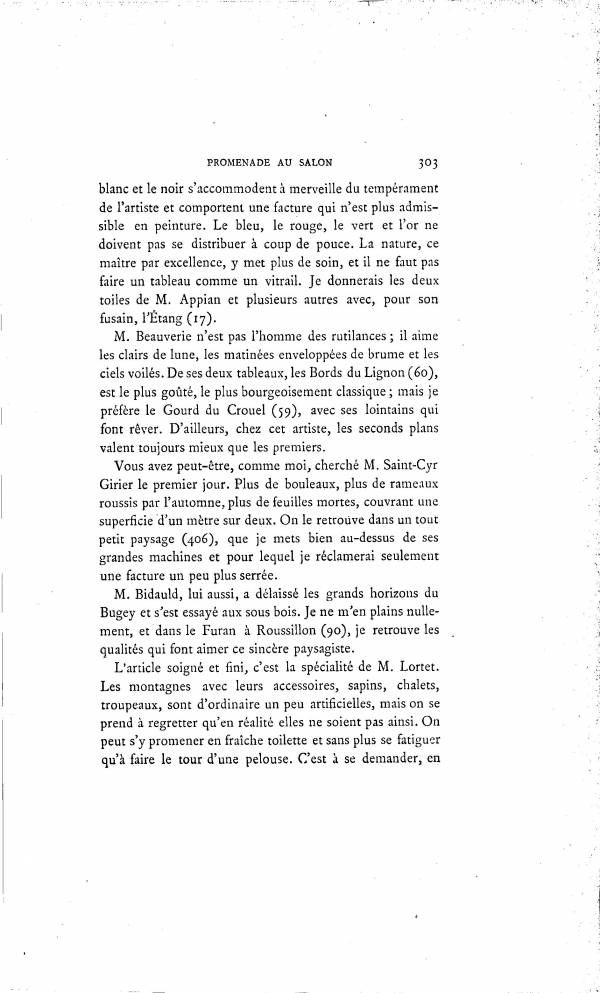 PROMENADE AU SALON 303

blanc et le noir s'accommodent à merveille du tempérament de l'artiste et comportent une facture qui n'est plus admissible en peinture. Le bleu, le rouge, le vert et l'or ne doivent pas se distribuer à coup de pouce. La nature, ce maître par excellence, y met plus de soin, et il ne faut pas faire un tableau comme un vitrail. Je donnerais les deux toiles de M. Appian et plusieurs autres avec, pour son fusain, l'Étang (17).

M. Beauverie n'est pas l'homme des rutilances ; il aime les clairs de lune, les matinées enveloppées de brume et les ciels voilés. De ses deux tableaux, les Bords du Lignon (60), est le plus goûté, le plus bourgeoisement classique ; mais je préfère le Gourd du Crouel (59), avec ses lointains qui font rêver. D'ailleurs, chez cet artiste, les seconds plans valent toujours mieux que les premiers.

Vous avez peut-être, comme moi, cherché M. Saint-Cyr Girier le premier jour. Plus de bouleaux, plus de rameaux roussis par l'automne, plus de feuilles mortes, couvrant une superficie d'un mètre sur deux. On le retrouve dans un tout petit paysage (406), que je mets bien au-dessus de ses grandes machines et pour lequel je réclamerai seulement une facture un peu plus serrée.

M. Bidauld, lui aussi, a délaissé les grands horizons du Bugey et s'est essayé aux sous bois. Je ne m'en plains nullement, et dans le Furan à Roussillon (90), je retrouve les qualités qui font aimer ce sincère paysagiste.

L'article soigné et fini, c'est la spécialité de M. Lortet. Les montagnes avec leurs accessoires, sapins, chalets, troupeaux, sont d'ordinaire un peu artificielles, mais on se prend à regretter qu'en réalité elles ne soient pas ainsi. On peut s'y promener en fraîche toilette et sans plus se fatiguer qu'à faire le tour d'une pelouse. C'est à se demander, en